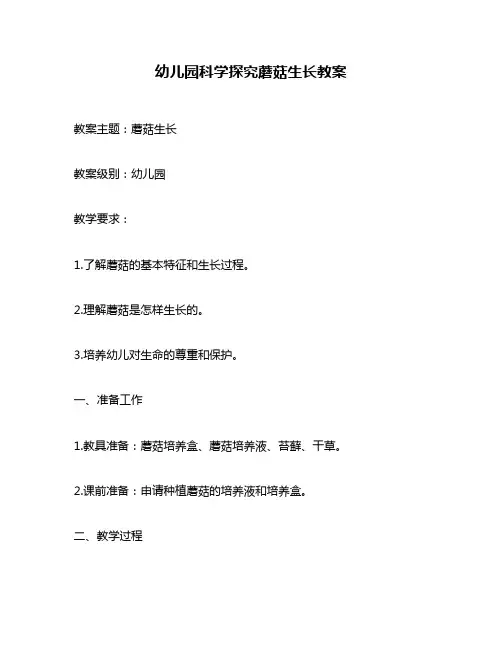 幼儿园科学探究蘑菇生长教案

教案主题：蘑菇生长

教案级别：幼儿园

教学要求：

1.了解蘑菇的基本特征和生长过程。

2.理解蘑菇是怎样生长的。

3.培养幼儿对生命的尊重和保护。

一、准备工作

1.教具准备：蘑菇培养盒、蘑菇培养液、苔藓、干草。

2.课前准备：申请种植蘑菇的培养液和培养盒。

二、教学过程